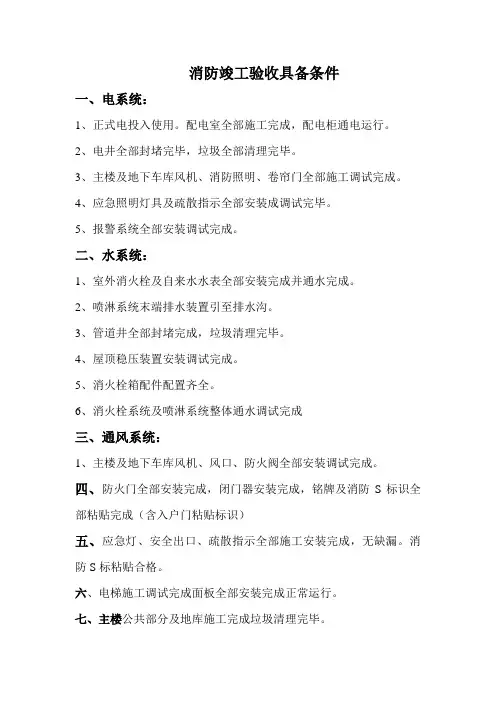 消防竣工验收具备条件

一、电系统：

1、正式电投入使用。配电室全部施工完成，配电柜通电运行。

2、电井全部封堵完毕，垃圾全部清理完毕。

3、主楼及地下车库风机、消防照明、卷帘门全部施工调试完成。

4、应急照明灯具及疏散指示全部安装成调试完毕。

5、报警系统全部安装调试完成。

二、水系统：

1、室外消火栓及自来水水表全部安装完成并通水完成。

2、喷淋系统末端排水装置引至排水沟。

3、管道井全部封堵完成，垃圾清理完毕。

4、屋顶稳压装置安装调试完成。

5、消火栓箱配件配置齐全。

6、消火栓系统及喷淋系统整体通水调试完成

三、通风系统：

1、主楼及地下车库风机、风口、防火阀全部安装调试完成。

四、防火门全部安装完成，闭门器安装完成，铭牌及消防 S 标识全部粘贴完成（含入户门粘贴标识）

五、应急灯、安全出口、疏散指示全部施工安装完成，无缺漏。消防 S 标粘贴合格。

六、电梯施工调试完成面板全部安装完成正常运行。

七、主楼公共部分及地库施工完成垃圾清理完毕。